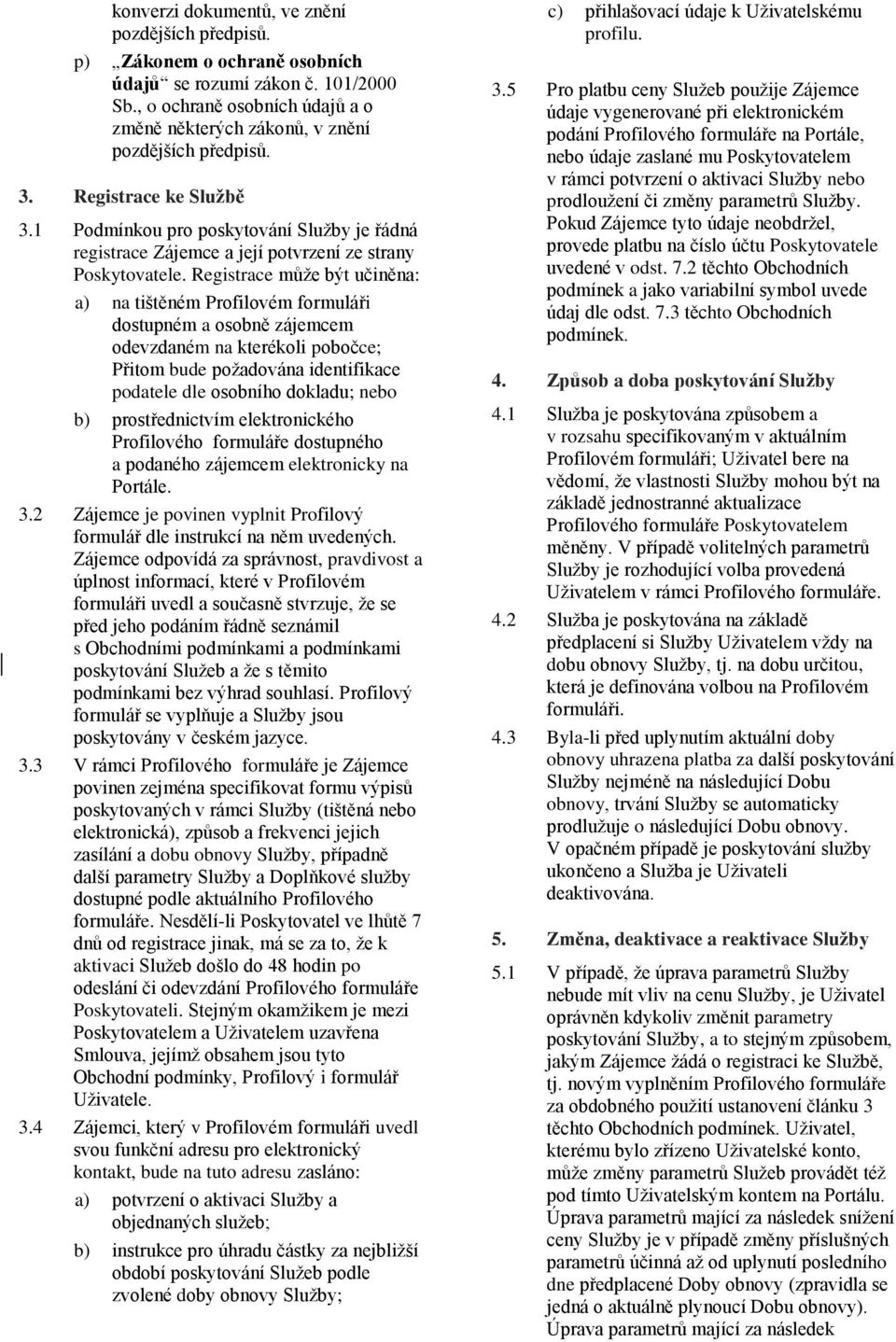 konverzi dokumentů, ve znění pozdějších předpisů.

p) „Zákonem o ochraně osobních údajů“ se rozumí zákon č. 101/2000 Sb., o ochraně osobních údajů a o změně některých zákonů, v znění pozdějších předpisů.

3. Registrace ke Službě

3.1 Podmínkou pro poskytování Služby je řádná registrace Zájemce a její potvrzení ze strany Poskytovatele. Registrace může být učiněna:

a) na tištěném Profilovém formuláři dostupném a osobně zájemcem odevzdaném na kterékoli pobočce; Přitom bude požadována identifikace podatele dle osobního dokladu; nebo

b) prostřednictvím elektronického Profilového formuláře dostupného a podaného zájemcem elektronicky na Portále.

3.2 Zájemce je povinen vyplnit Profilový formulář dle instrukcí na něm uvedených. Zájemce odpovídá za správnost, pravdivost a úplnost informací, které v Profilovém formuláři uvedl a současně stvrzuje, že se před jeho podáním řádně seznámil s Obchodními podmínkami a podmínkami poskytování Služeb a že s těmito podmínkami bez výhrad souhlasí. Profilový formulář se vyplňuje a Služby jsou poskytovány v českém jazyce.

3.3 V rámci Profilového formuláře je Zájemce povinen zejména specifikovat formu výpisů poskytovaných v rámci Služby (tištěná nebo elektronická), způsob a frekvenci jejich zasílání a dobu obnovy Služby, případně další parametry Služby a Doplňkové služby dostupné podle aktuálního Profilového formuláře. Nesdělí-li Poskytovatel ve lhůtě 7 dnů od registrace jinak, má se za to, že k aktivaci Služeb došlo do 48 hodin po odeslání či odevzdání Profilového formuláře Poskytovateli. Stejným okamžikem je mezi Poskytovatelem a Uživatelem uzavřena Smlouva, jejímž obsahem jsou tyto Obchodní podmínky, Profilový i formulář Uživatele.

3.4 Zájemci, který v Profilovém formuláři uvedl svou funkční adresu pro elektronický kontakt, bude na tuto adresu zasláno:

a) potvrzení o aktivaci Služby a objednaných služeb;

b) instrukce pro úhradu částky za nejbližší období poskytování Služeb podle zvolené doby obnovy Služby;

c) přihlašovací údaje k Uživatelskému profilu.

3.5 Pro platbu ceny Služeb použije Zájemce údaje vygenerované při elektronickém podání Profilového formuláře na Portále, nebo údaje zaslané mu Poskytovatelem v rámci potvrzení o aktivaci Služby nebo prodloužení či změny parametrů Služby. Pokud Zájemce tyto údaje neobdržel, provede platbu na číslo účtu Poskytovatele uvedené v odst. 7.2 těchto Obchodních podmínek a jako variabilní symbol uvede údaj dle odst. 7.3 těchto Obchodních podmínek.

4. Způsob a doba poskytování Služby

4.1 Služba je poskytována způsobem a v rozsahu specifikovaným v aktuálním Profilovém formuláři; Uživatel bere na vědomí, že vlastnosti Služby mohou být na základě jednostranné aktualizace Profilového formuláře Poskytovatelem měněny. V případě volitelných parametrů Služby je rozhodující volba provedená Uživatelem v rámci Profilového formuláře.

4.2 Služba je poskytována na základě předplacení si Služby Uživatelem vždy na dobu obnovy Služby, tj. na dobu určitou, která je definována volbou na Profilovém formuláři.

4.3 Byla-li před uplynutím aktuální doby obnovy uhrazena platba za další poskytování Služby nejméně na následující Dobu obnovy, trvání Služby se automaticky prodlužuje o následující Dobu obnovy. V opačném případě je poskytování služby ukončeno a Služba je Uživateli deaktivována.

5. Změna, deaktivace a reaktivace Služby

5.1 V případě, že úprava parametrů Služby nebude mít vliv na cenu Služby, je Uživatel oprávněn kdykoliv změnit parametry poskytování Služby, a to stejným způsobem, jakým Zájemce žádá o registraci ke Službě, tj. novým vyplněním Profilového formuláře za obdobného použití ustanovení článku 3 těchto Obchodních podmínek. Uživatel, kterému bylo zřízeno Uživatelské konto, může změny parametrů Služeb provádět též pod tímto Uživatelským kontem na Portálu. Úprava parametrů mající za následek snížení ceny Služby je v případě změny příslušných parametrů účinná až od uplynutí posledního dne předplacené Doby obnovy (zpravidla se jedná o aktuálně plynoucí Dobu obnovy). Úprava parametrů mající za následek